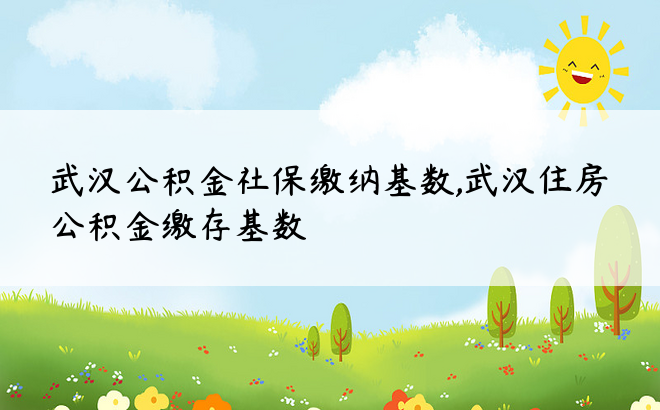 武汉公积金社保缴纳基数,武汉住房公积金缴存基数